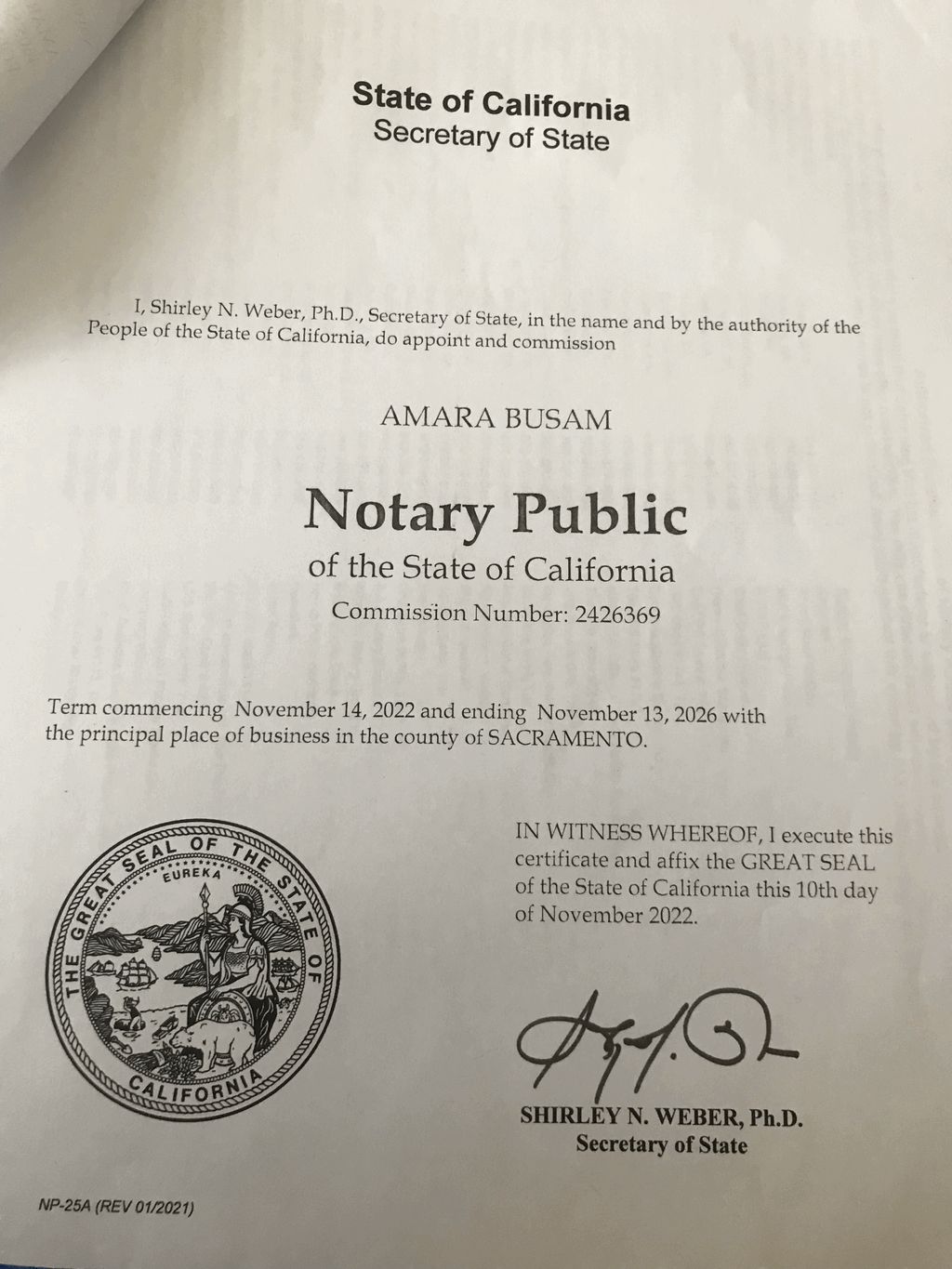 State of California
Secretary of State

I, Shirley N. Weber, Ph.D., Secretary of State, in the name and by the authority of the People of the State of California, do appoint and commission

AMARA BUSAM

Notary Public
of the State of California
Commission Number: 2426369

Term commencing November 14, 2022 and ending November 13, 2026 with the principal place of business in the county of SACRAMENTO.

THE GREAT SEAL OF THE STATE OF CALIFORNIA
EUREKA

IN WITNESS WHEREOF, I execute this certificate and affix the GREAT SEAL of the State of California this 10th day of November 2022.

SHIRLEY N. WEBER, Ph.D.
Secretary of State

NP-25A (REV 01/2021)